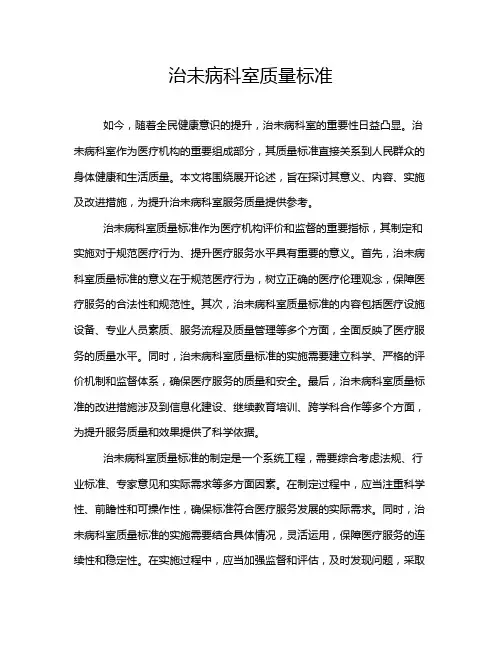 治未病科室质量标准

如今，随着全民健康意识的提升，治未病科室的重要性日益凸显。治未病科室作为医疗机构的重要组成部分，其质量标准直接关系到人民群众的身体健康和生活质量。本文将围绕展开论述，旨在探讨其意义、内容、实施及改进措施，为提升治未病科室服务质量提供参考。

治未病科室质量标准作为医疗机构评价和监督的重要指标，其制定和实施对于规范医疗行为、提升医疗服务水平具有重要的意义。首先，治未病科室质量标准的意义在于规范医疗行为，树立正确的医疗伦理观念，保障医疗服务的合法性和规范性。其次，治未病科室质量标准的内容包括医疗设施设备、专业人员素质、服务流程及质量管理等多个方面，全面反映了医疗服务的质量水平。同时，治未病科室质量标准的实施需要建立科学、严格的评价机制和监督体系，确保医疗服务的质量和安全。最后，治未病科室质量标准的改进措施涉及到信息化建设、继续教育培训、跨学科合作等多个方面，为提升服务质量和效果提供了科学依据。

治未病科室质量标准的制定是一个系统工程，需要综合考虑法规、行业标准、专家意见和实际需求等多方面因素。在制定过程中，应当注重科学性、前瞻性和可操作性，确保标准符合医疗服务发展的实际需求。同时，治未病科室质量标准的实施需要结合具体情况，灵活运用，保障医疗服务的连续性和稳定性。在实施过程中，应当加强监督和评估，及时发现问题，采取